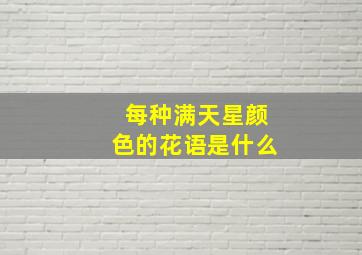 每种满天星颜色的花语是什么